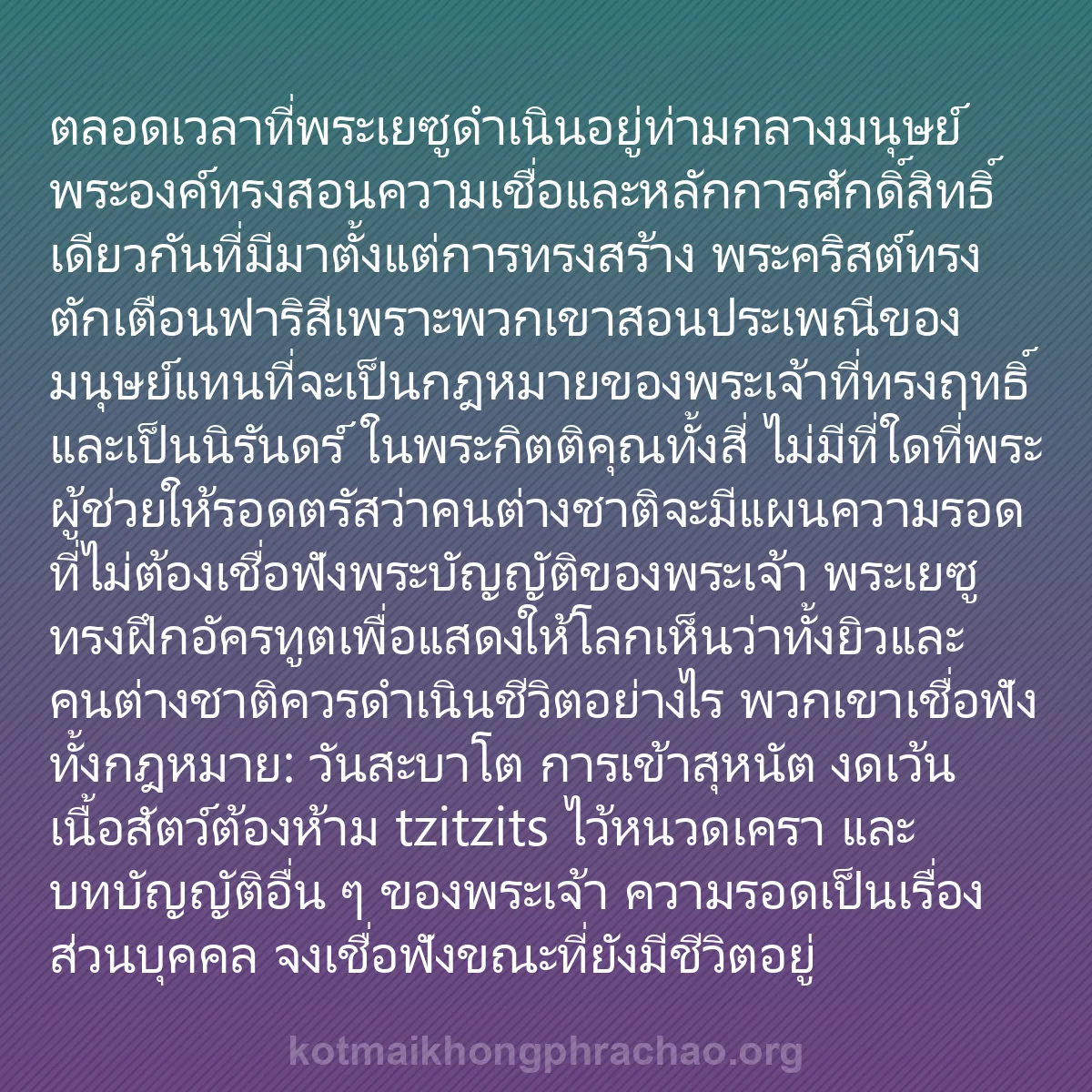 ตลอดเวลาที่พระเยซูดำเนินอยู่ท่ามกลางมนุษย์ พระองค์ทรงสอนความเชื่อและหลักการศักดิ์สิทธิ์เดียวกันที่มีมาตั้งแต่การทรงสร้าง พระคริสต์ทรงตักเตือนฟาริสีเพราะพวกเขาสอนประเพณีของมนุษย์แทนที่จะเป็นกฎหมายของพระเจ้าที่ทรงฤทธิ์และเป็นนิรันดร์ ในพระกิตติคุณทั้งสี่ ไม่มีที่ใดที่พระผู้ช่วยให้รอดตรัสว่าคนต่างชาติจะมีแผนความรอดที่ไม่ต้องเชื่อฟังพระบัญญัติของพระเจ้า พระเยซูทรงฝึกอัครทูตเพื่อแสดงให้โลกเห็นว่าทั้งยิวและคนต่างชาติควรดำเนินชีวิตอย่างไร พวกเขาเชื่อฟังทั้งกฎหมาย: วันสะบาโต การเข้าสุหนัต งดเว้นเนื้อสัตว์ต้องห้าม tzitzits ไว้หนวดเครา และบทบัญญัติอื่น ๆ ของพระเจ้า ความรอดเป็นเรื่องส่วนบุคคล จงเชื่อฟังขณะที่ยังมีชีวิตอยู่

kotmaikhongphrachao.org